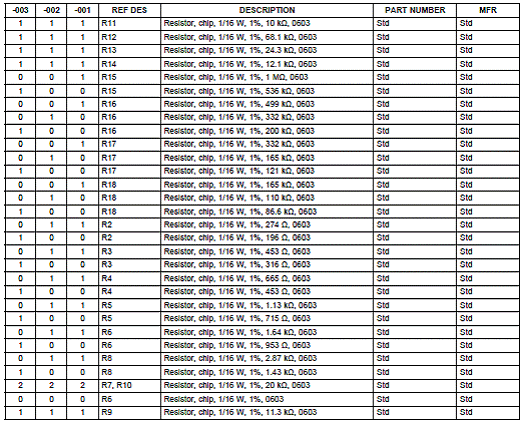 | -003 | -002 | -001 | REF DES | DESCRIPTION | PART NUMBER | MFR |
|---|---|---|---|---|---|---|
| 1 | 1 | 1 | R11 | Resistor, chip, 1/16 W, 1%, 10 kΩ, 0603 | Std | Std |
| 1 | 1 | 1 | R12 | Resistor, chip, 1/16 W, 1%, 68.1 kΩ, 0603 | Std | Std |
| 1 | 1 | 1 | R13 | Resistor, chip, 1/16 W, 1%, 24.3 kΩ, 0603 | Std | Std |
| 1 | 1 | 1 | R14 | Resistor, chip, 1/16 W, 1%, 12.1 kΩ, 0603 | Std | Std |
| 0 | 0 | 1 | R15 | Resistor, chip, 1/16 W, 1%, 1 MΩ, 0603 | Std | Std |
| 1 | 0 | 0 | R15 | Resistor, chip, 1/16 W, 1%, 536 kΩ, 0603 | Std | Std |
| 0 | 0 | 1 | R16 | Resistor, chip, 1/16 W, 1%, 499 kΩ, 0603 | Std | Std |
| 0 | 1 | 0 | R16 | Resistor, chip, 1/16 W, 1%, 332 kΩ, 0603 | Std | Std |
| 1 | 0 | 0 | R16 | Resistor, chip, 1/16 W, 1%, 200 kΩ, 0603 | Std | Std |
| 0 | 0 | 1 | R17 | Resistor, chip, 1/16 W, 1%, 332 kΩ, 0603 | Std | Std |
| 0 | 1 | 0 | R17 | Resistor, chip, 1/16 W, 1%, 165 kΩ, 0603 | Std | Std |
| 1 | 0 | 0 | R17 | Resistor, chip, 1/16 W, 1%, 121 kΩ, 0603 | Std | Std |
| 0 | 0 | 1 | R18 | Resistor, chip, 1/16 W, 1%, 165 kΩ, 0603 | Std | Std |
| 0 | 1 | 0 | R18 | Resistor, chip, 1/16 W, 1%, 110 kΩ, 0603 | Std | Std |
| 1 | 0 | 0 | R18 | Resistor, chip, 1/16 W, 1%, 86.6 kΩ, 0603 | Std | Std |
| 0 | 1 | 1 | R2 | Resistor, chip, 1/16 W, 1%, 274 Ω, 0603 | Std | Std |
| 1 | 0 | 0 | R2 | Resistor, chip, 1/16 W, 1%, 196 Ω, 0603 | Std | Std |
| 0 | 1 | 1 | R3 | Resistor, chip, 1/16 W, 1%, 453 Ω, 0603 | Std | Std |
| 1 | 0 | 0 | R3 | Resistor, chip, 1/16 W, 1%, 316 Ω, 0603 | Std | Std |
| 0 | 1 | 1 | R4 | Resistor, chip, 1/16 W, 1%, 665 Ω, 0603 | Std | Std |
| 1 | 0 | 0 | R4 | Resistor, chip, 1/16 W, 1%, 453 Ω, 0603 | Std | Std |
| 0 | 1 | 1 | R5 | Resistor, chip, 1/16 W, 1%, 1.13 kΩ, 0603 | Std | Std |
| 1 | 0 | 0 | R5 | Resistor, chip, 1/16 W, 1%, 715 Ω, 0603 | Std | Std |
| 0 | 1 | 1 | R6 | Resistor, chip, 1/16 W, 1%, 1.64 kΩ, 0603 | Std | Std |
| 1 | 0 | 0 | R6 | Resistor, chip, 1/16 W, 1%, 953 Ω, 0603 | Std | Std |
| 0 | 1 | 1 | R8 | Resistor, chip, 1/16 W, 1%, 2.87 kΩ, 0603 | Std | Std |
| 1 | 0 | 0 | R8 | Resistor, chip, 1/16 W, 1%, 1.43 kΩ, 0603 | Std | Std |
| 2 | 2 | 2 | R7, R10 | Resistor, chip, 1/16 W, 1%, 20 kΩ, 0603 | Std | Std |
| 0 | 0 | 0 | R6 | Resistor, chip, 1/16 W, 1%, 0603 | Std | Std |
| 1 | 1 | 1 | R9 | Resistor, chip, 1/16 W, 1%, 11.3 kΩ, 0603 | Std | Std |